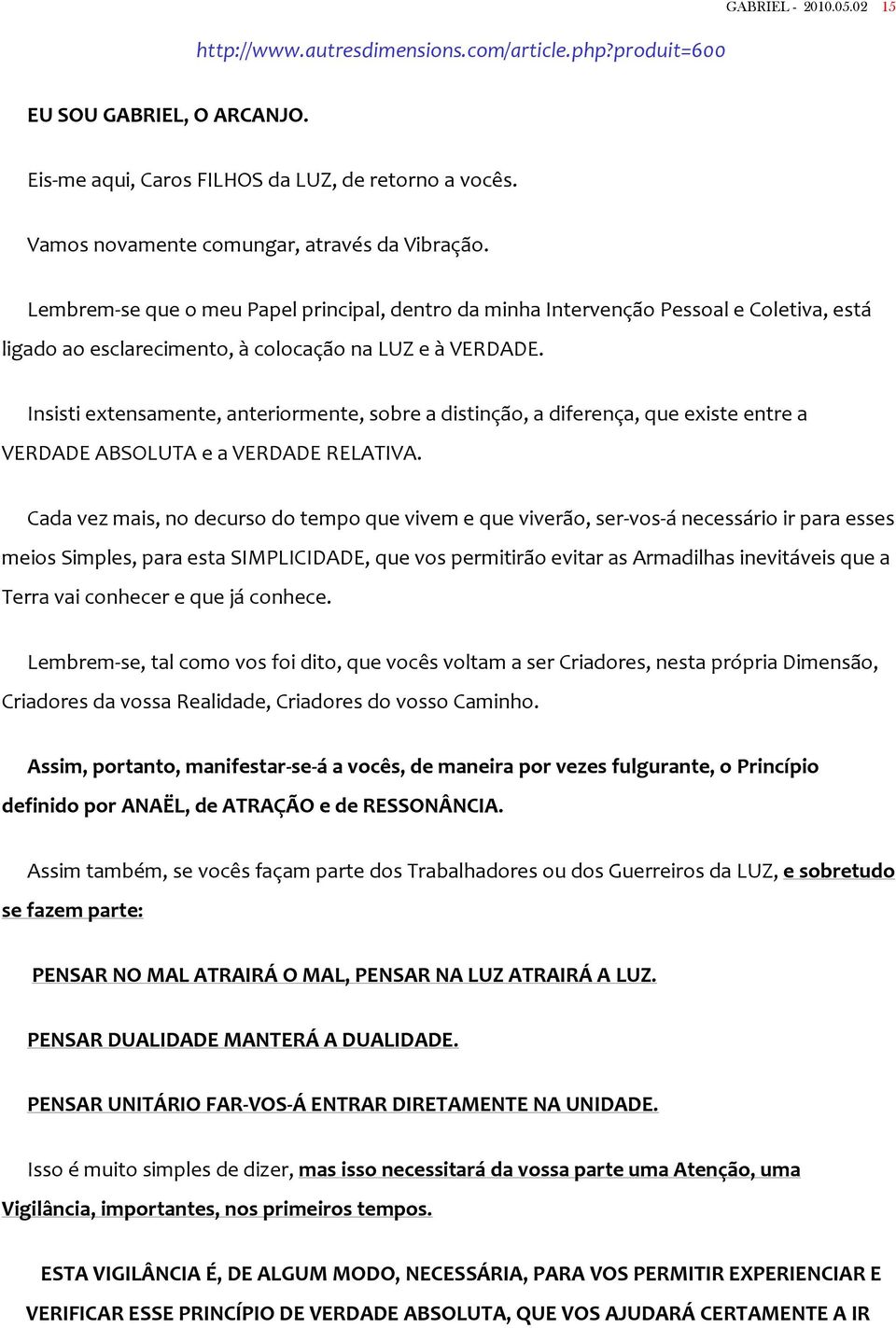 GABRIEL - 2010.05.02 15

http://www.autresdimensions.com/article.php?produit=600

EU SOU GABRIEL, O ARCANJO.

Eis-me aqui, Caros FILHOS da LUZ, de retorno a vocês.

Vamos novamente comungar, através da Vibração.

Lembrem-se que o meu Papel principal, dentro da minha Intervenção Pessoal e Coletiva, está ligado ao esclarecimento, à colocação na LUZ e à VERDADE.

Insisti extensamente, anteriormente, sobre a distinção, a diferença, que existe entre a VERDADE ABSOLUTA e a VERDADE RELATIVA.

Cada vez mais, no decurso do tempo que vivem e que viverão, ser-vos-á necessário ir para esses meios Simples, para esta SIMPLICIDADE, que vos permitirão evitar as Armadilhas inevitáveis que a Terra vai conhecer e que já conhece.

Lembrem-se, tal como vos foi dito, que vocês voltam a ser Criadores, nesta própria Dimensão, Criadores da vossa Realidade, Criadores do vosso Caminho.

Assim, portanto, manifestar-se-á a vocês, de maneira por vezes fulgurante, o Princípio definido por ANAËL, de ATRAÇÃO e de RESSONÂNCIA.

Assim também, se vocês façam parte dos Trabalhadores ou dos Guerreiros da LUZ, e sobretudo se fazem parte:

PENSAR NO MAL ATRAIRÁ O MAL, PENSAR NA LUZ ATRAIRÁ A LUZ.

PENSAR DUALIDADE MANTERÁ A DUALIDADE.

PENSAR UNITÁRIO FAR-VOS-Á ENTRAR DIRETAMENTE NA UNIDADE.

Isso é muito simples de dizer, mas isso necessitará da vossa parte uma Atenção, uma Vigilância, importantes, nos primeiros tempos.

ESTA VIGILÂNCIA É, DE ALGUM MODO, NECESSÁRIA, PARA VOS PERMITIR EXPERIENCIAR E VERIFICAR ESSE PRINCÍPIO DE VERDADE ABSOLUTA, QUE VOS AJUDARÁ CERTAMENTE A IR